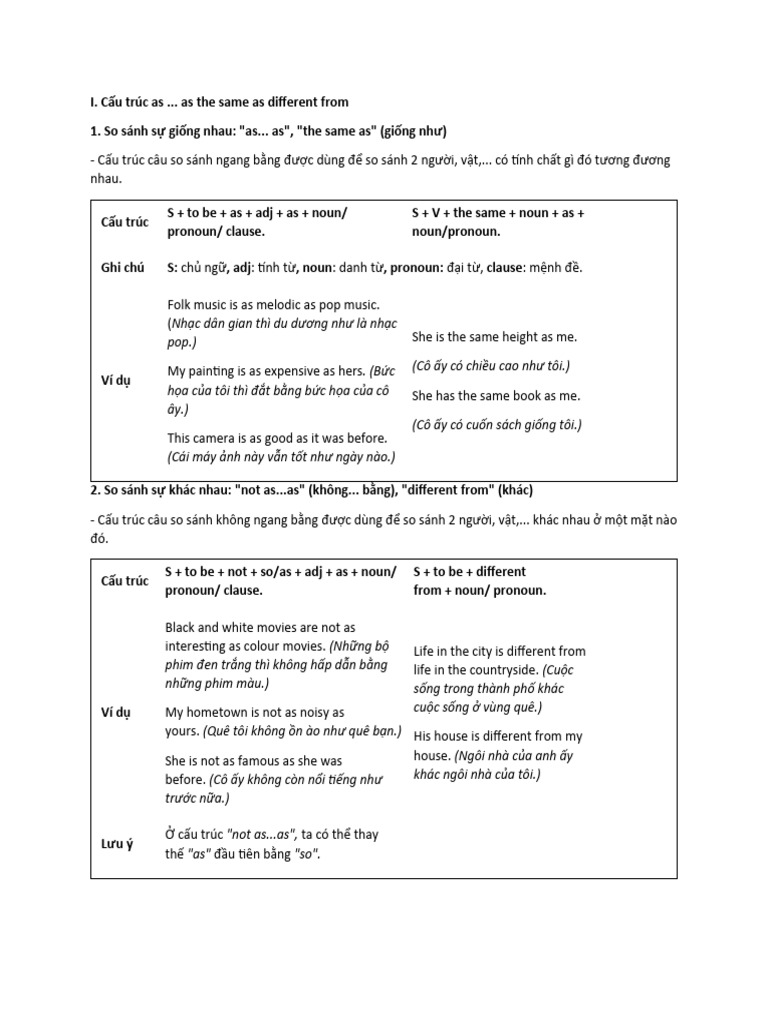 I. Cấu trúc as ... as the same as different from

1. So sánh sự giống nhau: "as... as", "the same as" (giống như)

- Cấu trúc câu so sánh ngang bằng được dùng để so sánh 2 người, vật,... có tính chất gì đó tương đương nhau.

| Cấu trúc | S + to be + as + adj + as + noun/ pronoun/ clause. | S + V + the same + noun + as + noun/pronoun. |
|---|---|---|
| Ghi chú | S: chủ ngữ, adj: tính từ, noun: danh từ, pronoun: đại từ, clause: mệnh đề. | |
| Ví dụ | Folk music is as melodic as pop music. (Nhạc dân gian thì du dương như là nhạc pop.) My painting is as expensive as hers. (Bức họa của tôi thì đắt bằng bức họa của cô ấy.) This camera is as good as it was before. (Cái máy ảnh này vẫn tốt như ngày nào.) | She is the same height as me. (Cô ấy có chiều cao như tôi.) She has the same book as me. (Cô ấy có cuốn sách giống tôi.) |

2. So sánh sự khác nhau: "not as...as" (không... bằng), "different from" (khác)

- Cấu trúc câu so sánh không ngang bằng được dùng để so sánh 2 người, vật,... khác nhau ở một mặt nào đó.

| Cấu trúc | S + to be + not + so/as + adj + as + noun/ pronoun/ clause. | S + to be + different from + noun/ pronoun. |
|---|---|---|
| Ví dụ | Black and white movies are not as interesting as colour movies. (Những bộ phim đen trắng thì không hấp dẫn bằng những phim màu.) My hometown is not as noisy as yours. (Quê tôi không ồn ào như quê bạn.) She is not as famous as she was before. (Cô ấy không còn nổi tiếng như trước nữa.) | Life in the city is different from life in the countryside. (Cuộc sống trong thành phố khác cuộc sống ở vùng quê.) His house is different from my house. (Ngôi nhà của anh ấy khác ngôi nhà của tôi.) |
| Lưu ý | Ở cấu trúc "not as...as", ta có thể thay thế "as" đầu tiên bằng "so". | |